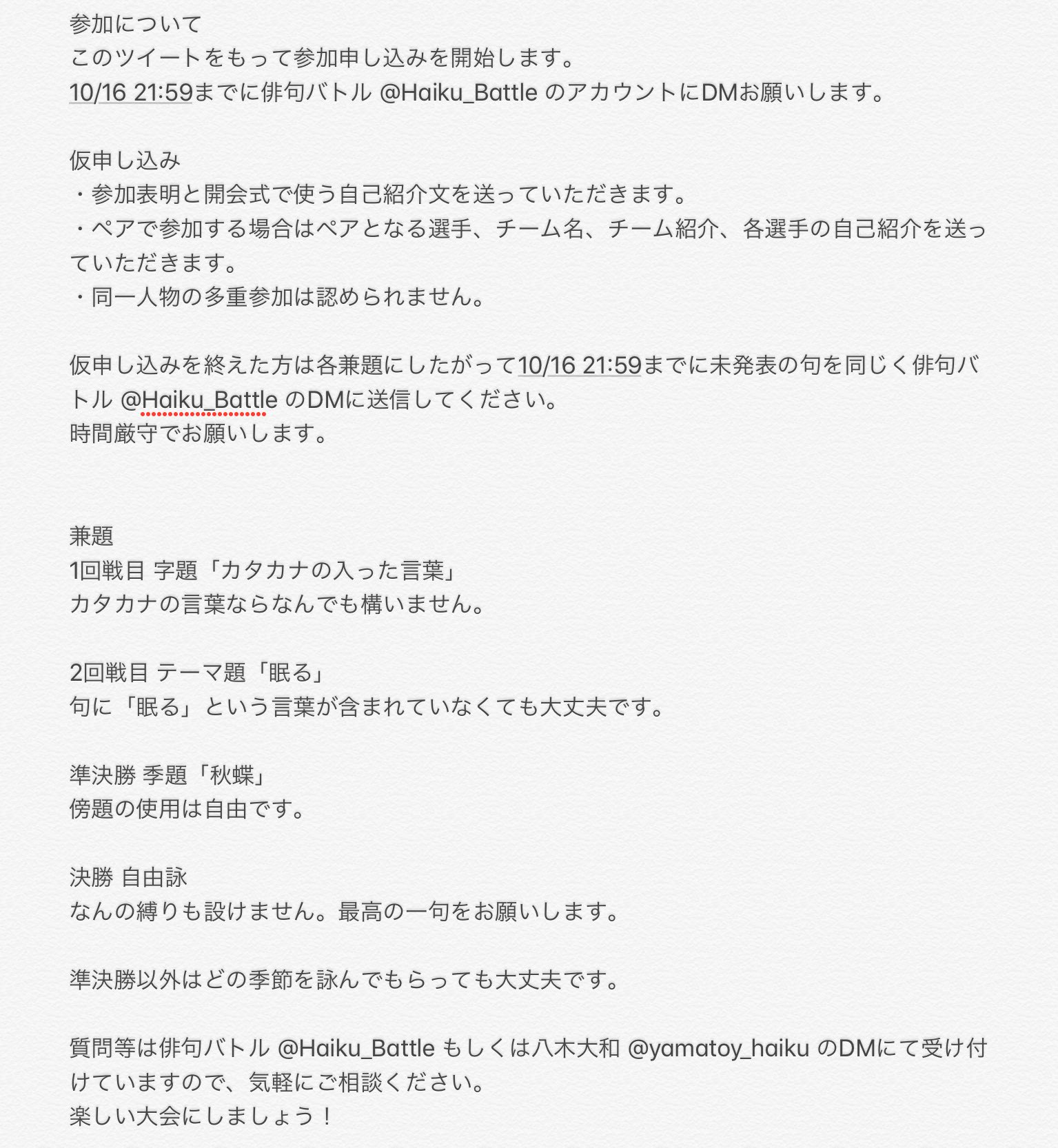 参加について
このツイートをもって参加申し込みを開始します。
10/16 21:59までに俳句バトル @Haiku_Battle のアカウントにDMお願いします。

仮申し込み
・参加表明と開会式で使う自己紹介文を送っていただきます。
・ペアで参加する場合はペアとなる選手、チーム名、チーム紹介、各選手の自己紹介を送っていただきます。
・同一人物の多重参加は認められません。

仮申し込みを終えた方は各兼題にしたがって10/16 21:59までに未発表の句を同じく俳句バトル @Haiku_Battle のDMに送信してください。
時間厳守でお願いします。

兼題
1回戦目 字題「カタカナの入った言葉」
カタカナの言葉ならなんでも構いません。

2回戦目 テーマ題「眠る」
句に「眠る」という言葉が含まれていなくても大丈夫です。

準決勝 季題「秋蝶」
傍題の使用は自由です。

決勝 自由詠
なんの縛りも設けません。最高の一句をお願いします。

準決勝以外はどの季節を詠んでもらっても大丈夫です。

質問等は俳句バトル @Haiku_Battle もしくは八木大和 @yamatoy_haiku のDMにて受け付けていますので、気軽にご相談ください。
楽しい大会にしましょう！